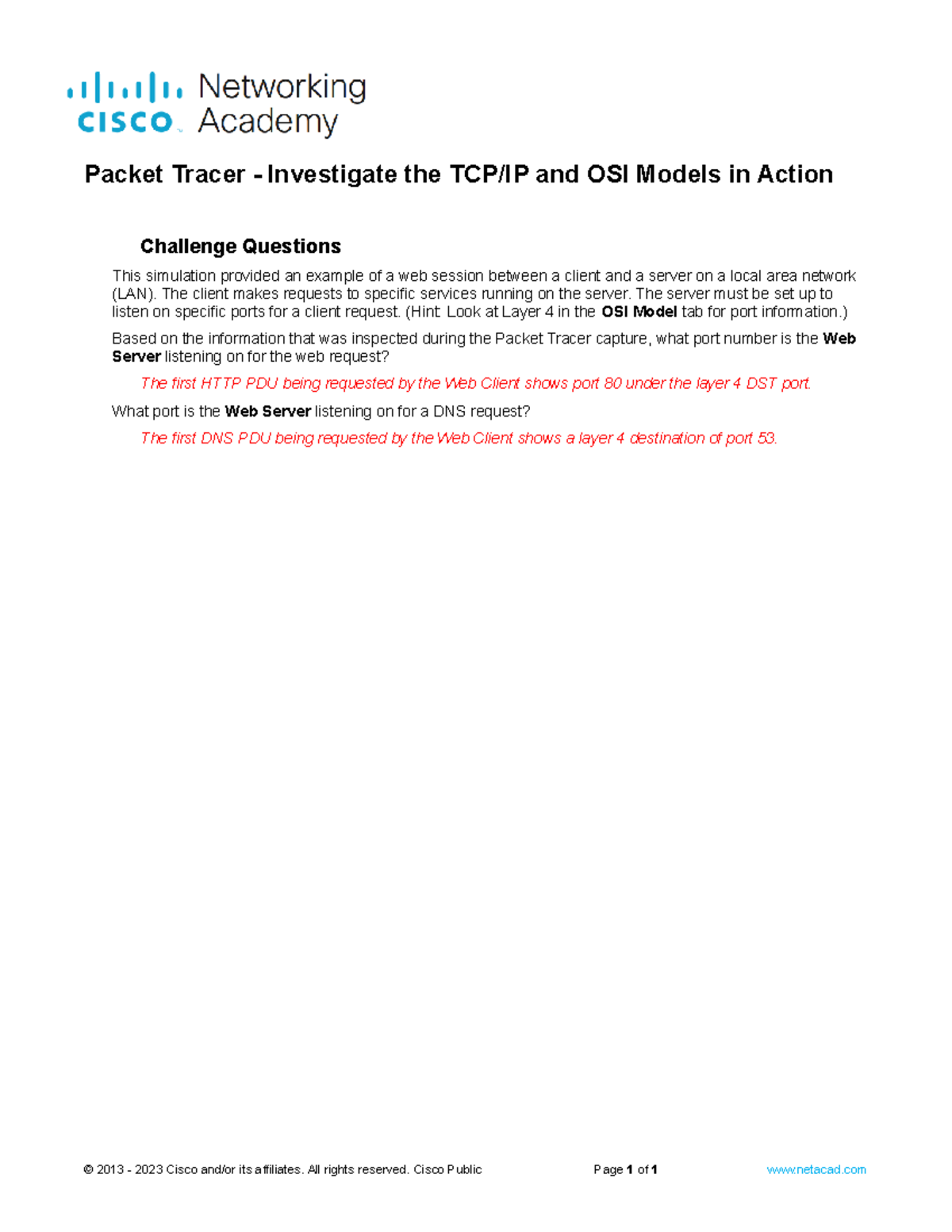 cisco Networking Academy

Packet Tracer - Investigate the TCP/IP and OSI Models in Action

Challenge Questions

This simulation provided an example of a web session between a client and a server on a local area network (LAN). The client makes requests to specific services running on the server. The server must be set up to listen on specific ports for a client request. (Hint: Look at Layer 4 in the OSI Model tab for port information.)

Based on the information that was inspected during the Packet Tracer capture, what port number is the Web Server listening on for the web request?

The first HTTP PDU being requested by the Web Client shows port 80 under the layer 4 DST port.

What port is the Web Server listening on for a DNS request?

The first DNS PDU being requested by the Web Client shows a layer 4 destination of port 53.

© 2013 - 2023 Cisco and/or its affiliates. All rights reserved. Cisco Public Page 1 of 1 www.netacad.com